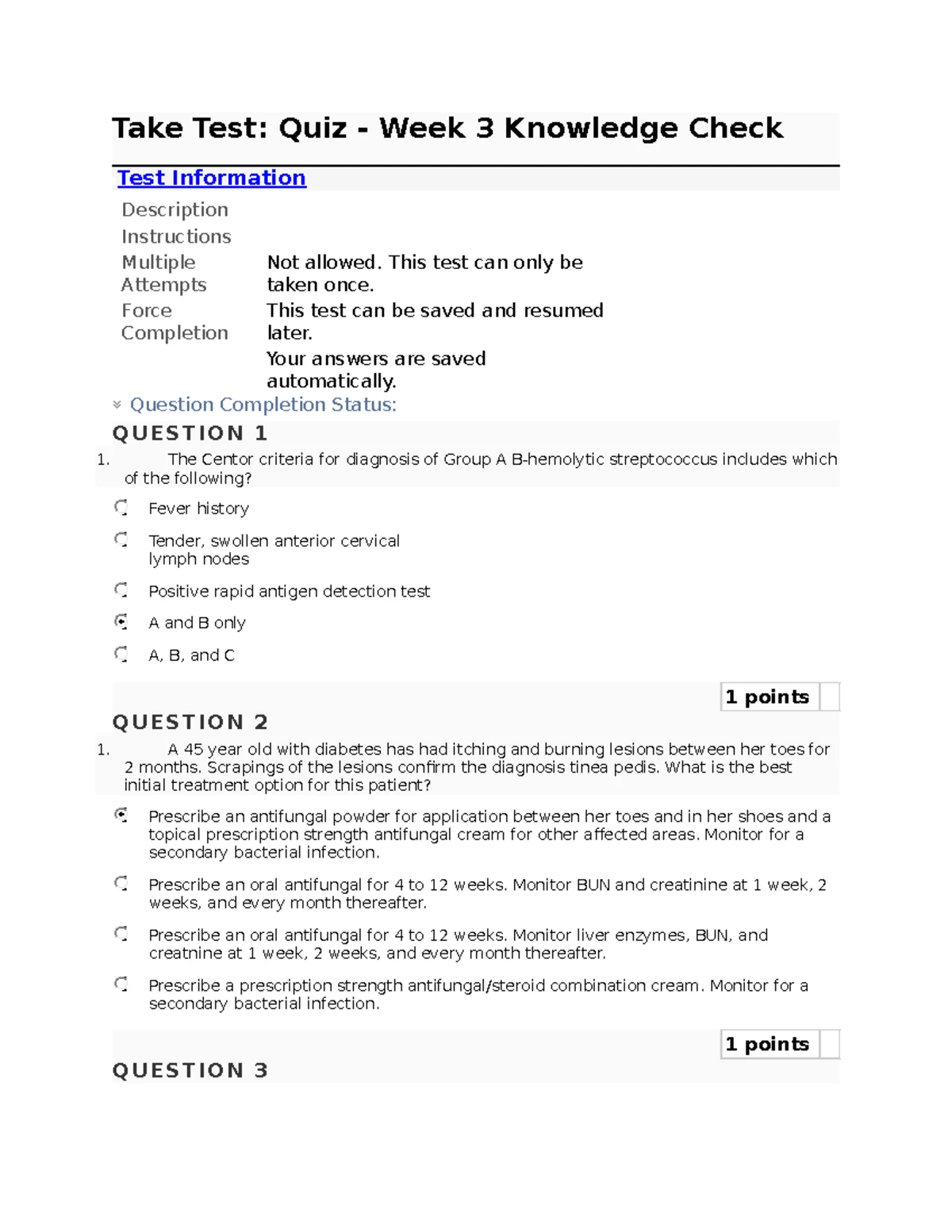 Take Test: Quiz - Week 3 Knowledge Check

Test Information

Description
Instructions
Multiple Attempts
Not allowed. This test can only be taken once.
Force Completion
This test can be saved and resumed later.
Your answers are saved automatically.

Question Completion Status:

QUESTION 1

1. The Centor criteria for diagnosis of Group A B-hemolytic streptococcus includes which of the following?

Fever history

Tender, swollen anterior cervical lymph nodes

Positive rapid antigen detection test

A and B only

A, B, and C

1 points

QUESTION 2

1. A 45 year old with diabetes has had itching and burning lesions between her toes for 2 months. Scrapings of the lesions confirm the diagnosis tinea pedis. What is the best initial treatment option for this patient?

Prescribe an antifungal powder for application between her toes and in her shoes and a topical prescription strength antifungal cream for other affected areas. Monitor for a secondary bacterial infection.

Prescribe an oral antifungal for 4 to 12 weeks. Monitor BUN and creatinine at 1 week, 2 weeks, and every month thereafter.

Prescribe an oral antifungal for 4 to 12 weeks. Monitor liver enzymes, BUN, and creatnine at 1 week, 2 weeks, and every month thereafter.

Prescribe a prescription strength antifungal/steroid combination cream. Monitor for a secondary bacterial infection.

1 points

QUESTION 3